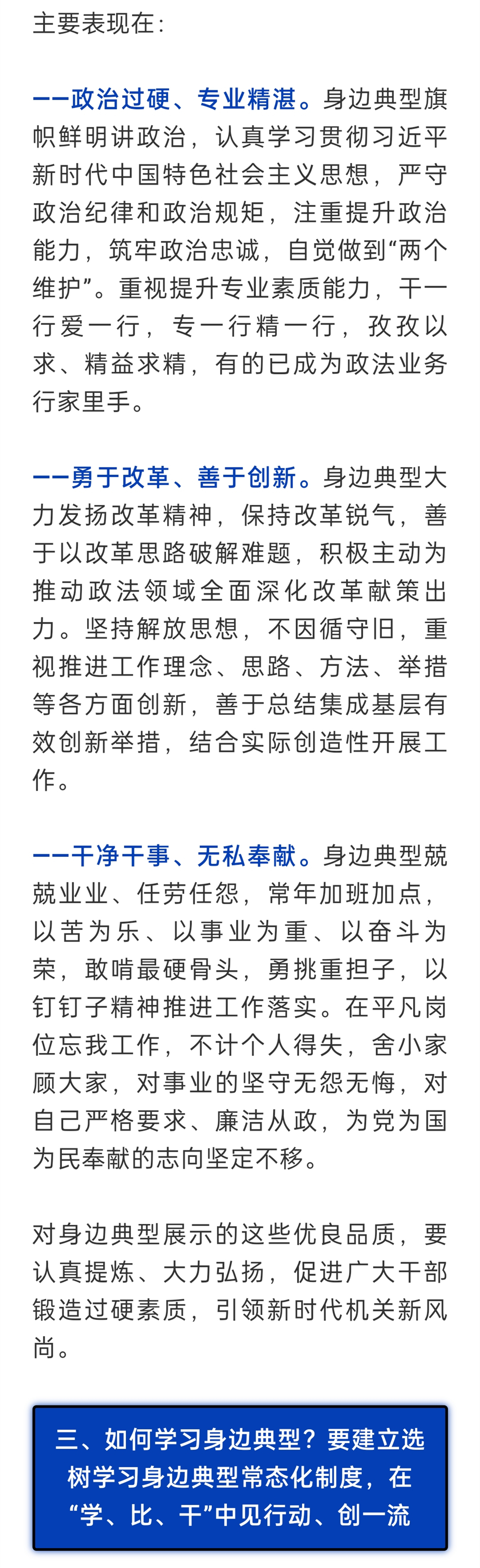 主要表现在：

——政治过硬、专业精湛。身边典型旗帜鲜明讲政治，认真学习贯彻习近平新时代中国特色社会主义思想，严守政治纪律和政治规矩，注重提升政治能力，筑牢政治忠诚，自觉做到“两个维护”。重视提升专业素质能力，干一行爱一行，专一行精一行，孜孜以求、精益求精，有的已成为政法业务行家里手。

——勇于改革、善于创新。身边典型大力发扬改革精神，保持改革锐气，善于以改革思路破解难题，积极主动为推动政法领域全面深化改革献策出力。坚持解放思想，不因循守旧，重视推进工作理念、思路、方法、举措等各方面创新，善于总结集成基层有效创新举措，结合实际创造性开展工作。

——干净干事、无私奉献。身边典型兢兢业业、任劳任怨，常年加班加点，以苦为乐、以事业为重、以奋斗为荣，敢啃最硬骨头，勇挑重担子，以钉钉子精神推进工作落实。在平凡岗位忘我工作，不计个人得失，舍小家顾大家，对事业的坚守无怨无悔，对自己严格要求、廉洁从政，为党为国为民奉献的志向坚定不移。

对身边典型展示的这些优良品质，要认真提炼、大力弘扬，促进广大干部锻造过硬素质，引领新时代机关新风尚。

三、如何学习身边典型？要建立选树学习身边典型常态化制度，在“学、比、干”中见行动、创一流